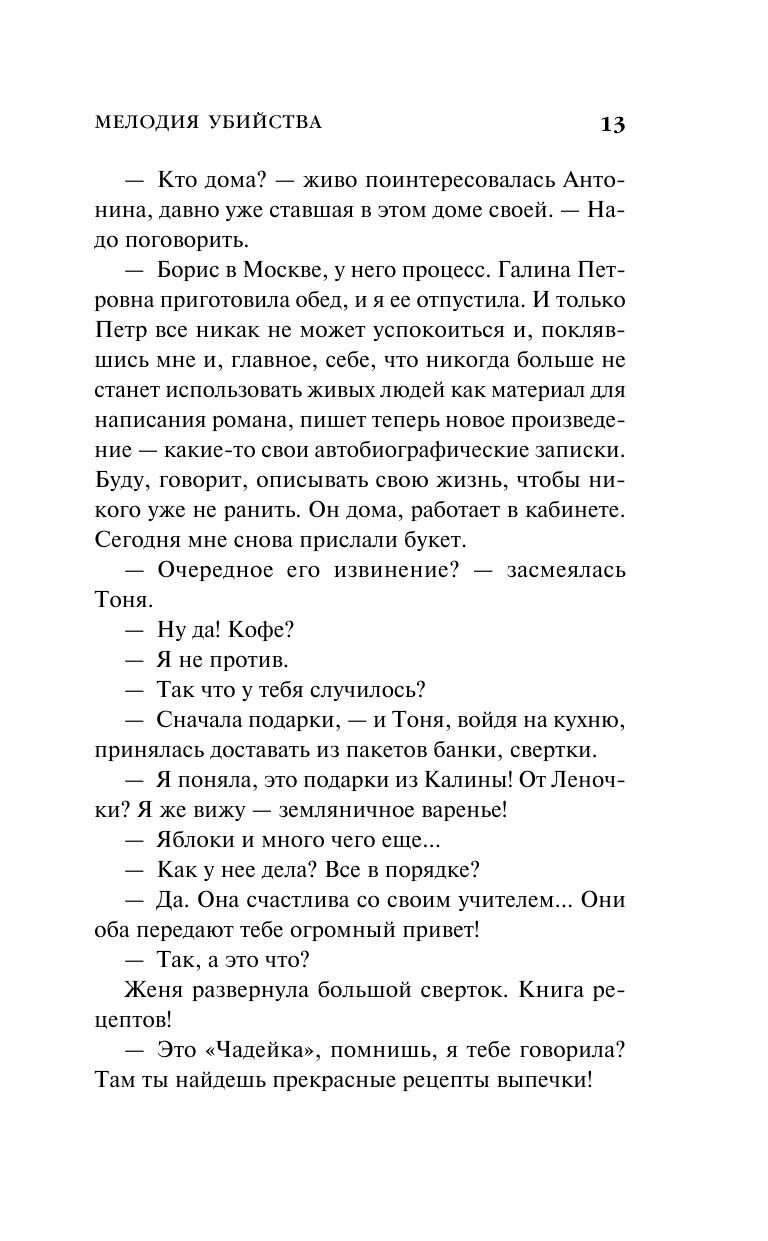 МЕЛОДИЯ УБИЙСТВА 13

— Кто дома? — живо поинтересовалась Антонина, давно уже ставшая в этом доме своей. — Надо поговорить.

— Борис в Москве, у него процесс. Галина Петровна приготовила обед, и я ее отпустила. И только Петр все никак не может успокоиться и, поклявшись мне и, главное, себе, что никогда больше не станет использовать живых людей как материал для написания романа, пишет теперь новое произведение — какие-то свои автобиографические записки. Буду, говорит, описывать свою жизнь, чтобы никого уже не ранить. Он дома, работает в кабинете. Сегодня мне снова прислали букет.

— Очередное его извинение? — засмеялась Тоня.

— Ну да! Кофе?

— Я не против.

— Так что у тебя случилось?

— Сначала подарки, — и Тоня, войдя на кухню, принялась доставать из пакетов банки, свертки.

— Я поняла, это подарки из Калины! От Леночки? Я же вижу — земляничное варенье!

— Яблоки и много чего еще...

— Как у нее дела? Все в порядке?

— Да. Она счастлива со своим учителем... Они оба передают тебе огромный привет!

— Так, а это что?

Женя развернула большой сверток. Книга рецептов!

— Это «Чадейка», помнишь, я тебе говорила? Там ты найдешь прекрасные рецепты выпечки!